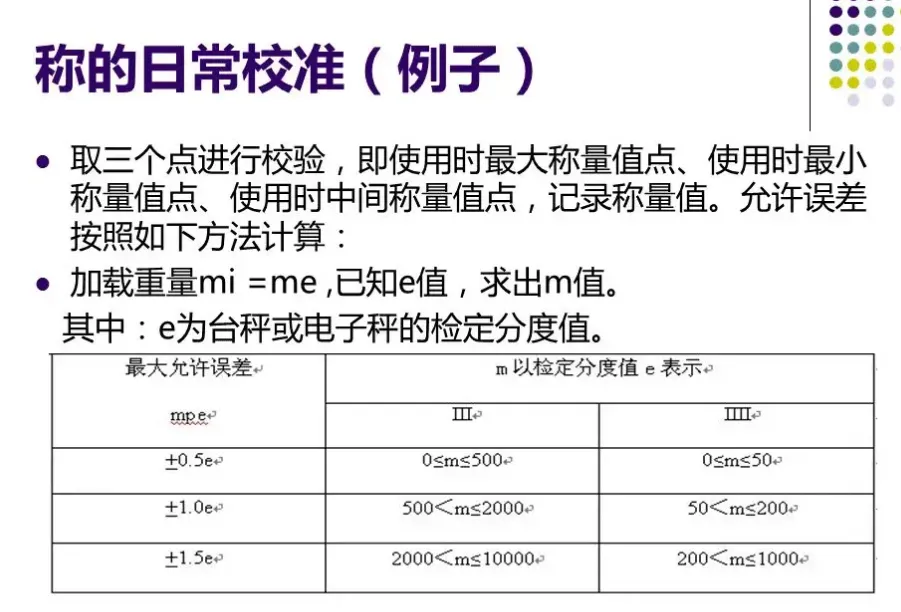 称的日常校准（例子）

• 取三个点进行校验，即使用时最大称量值点、使用时最小称量值点、使用时中间称量值点，记录称量值。允许误差按照如下方法计算：
• 加载重量mi =me ,已知e值，求出m值。
其中：e为台秤或电子秤的检定分度值。

| 最大允许误差 mpe | m以检定分度值e表示 | |
|---|---|---|
| | III | IIII |
| ±0.5e | 0≤m≤500 | 0≤m≤50 |
| ±1.0e | 500＜m≤2000 | 50＜m≤200 |
| ±1.5e | 2000＜m≤10000 | 200＜m≤1000 |